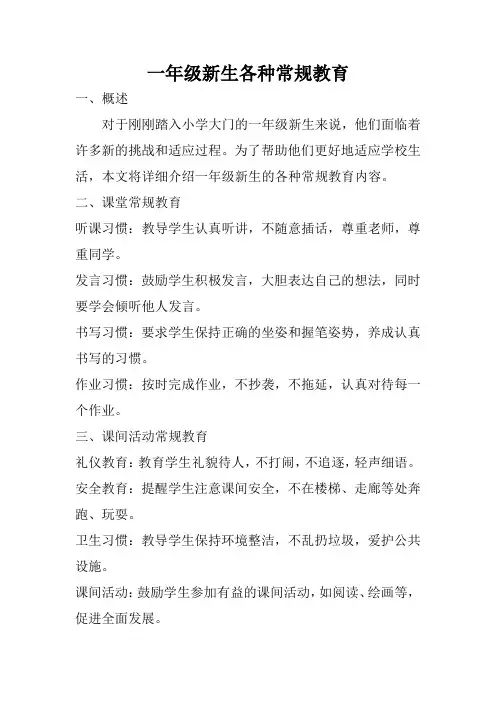 一年级新生各种常规教育

一、概述

对于刚刚踏入小学大门的一年级新生来说，他们面临着许多新的挑战和适应过程。为了帮助他们更好地适应学校生活，本文将详细介绍一年级新生的各种常规教育内容。

二、课堂常规教育

听课习惯：教导学生认真听讲，不随意插话，尊重老师，尊重同学。

发言习惯：鼓励学生积极发言，大胆表达自己的想法，同时要学会倾听他人发言。

书写习惯：要求学生保持正确的坐姿和握笔姿势，养成认真书写的习惯。

作业习惯：按时完成作业，不抄袭，不拖延，认真对待每一个作业。

三、课间活动常规教育

礼仪教育：教育学生礼貌待人，不打闹，不追逐，轻声细语。

安全教育：提醒学生注意课间安全，不在楼梯、走廊等处奔跑、玩耍。

卫生习惯：教导学生保持环境整洁，不乱扔垃圾，爱护公共设施。

课间活动：鼓励学生参加有益的课间活动，如阅读、绘画等，促进全面发展。